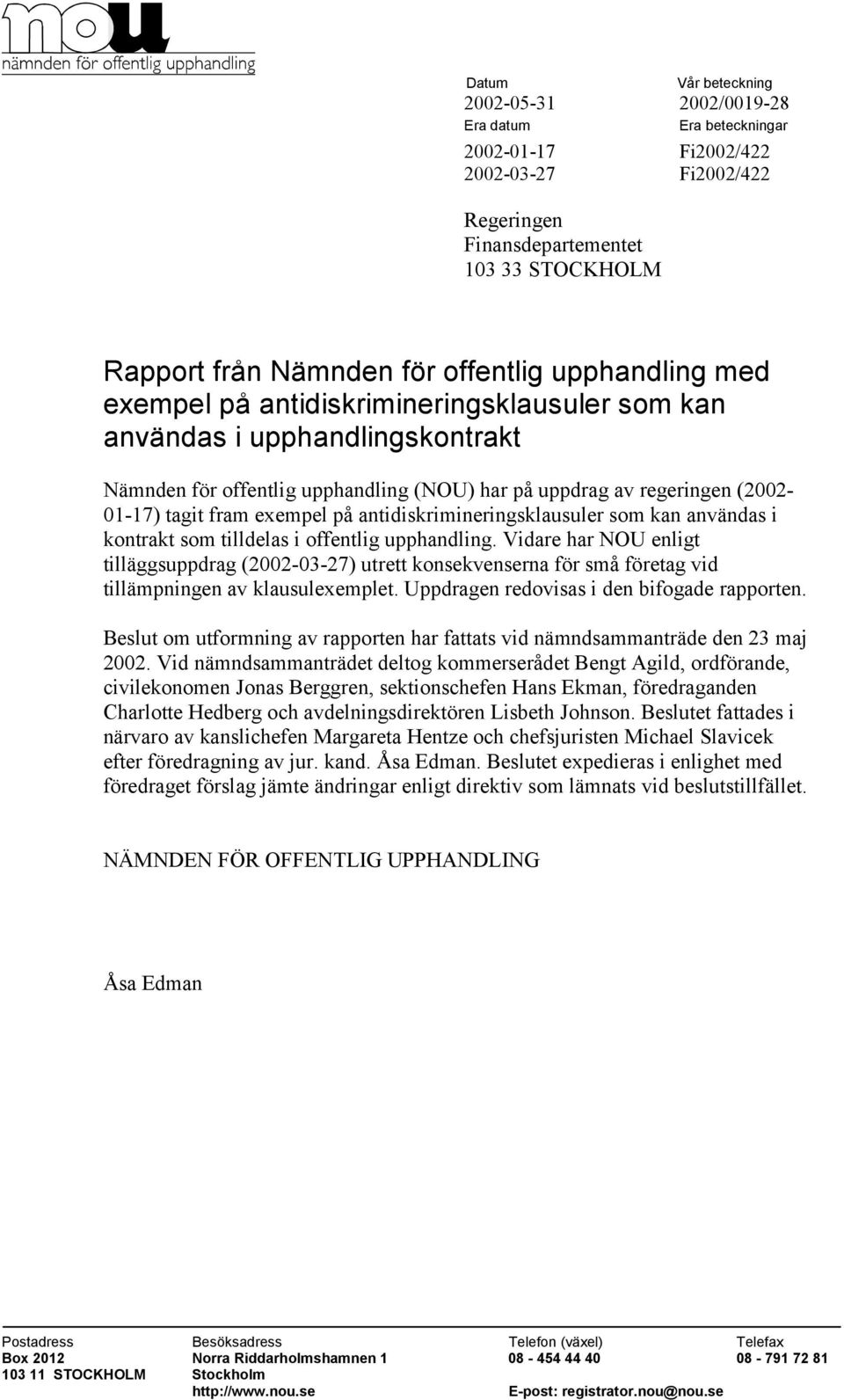 nou
nämnden för offentlig upphandling

Datum
2002-05-31
Era datum
2002-01-17
2002-03-27

Vår beteckning
2002/0019-28
Era beteckningar
Fi2002/422
Fi2002/422

Regeringen
Finansdepartementet
103 33 STOCKHOLM

Rapport från Nämnden för offentlig upphandling med exempel på antidiskrimineringsklausuler som kan användas i upphandlingskontrakt

Nämnden för offentlig upphandling (NOU) har på uppdrag av regeringen (2002-01-17) tagit fram exempel på antidiskrimineringsklausuler som kan användas i kontrakt som tilldelas i offentlig upphandling. Vidare har NOU enligt tilläggsuppdrag (2002-03-27) utrett konsekvenserna för små företag vid tillämpningen av klausulexemplet. Uppdragen redovisas i den bifogade rapporten.

Beslut om utformning av rapporten har fattats vid nämndsammanträde den 23 maj 2002. Vid nämndsammanträdet deltog kommerserådet Bengt Agild, ordförande, civilekonomen Jonas Berggren, sektionschefen Hans Ekman, föredraganden Charlotte Hedberg och avdelningsdirektören Lisbeth Johnson. Beslutet fattades i närvaro av kanslichefen Margareta Hentze och chefsjuristen Michael Slavicek efter föredragning av jur. kand. Åsa Edman. Beslutet expedieras i enlighet med föredraget förslag jämte ändringar enligt direktiv som lämnats vid beslutstillfället.

NÄMNDEN FÖR OFFENTLIG UPPHANDLING

Åsa Edman

Postadress
Box 2012
103 11 STOCKHOLM

Besöksadress
Norra Riddarholmshamnen 1
Stockholm
http://www.nou.se

Telefon (växel)
08 - 454 44 40
E-post: registrator.nou@nou.se

Telefax
08 - 791 72 81